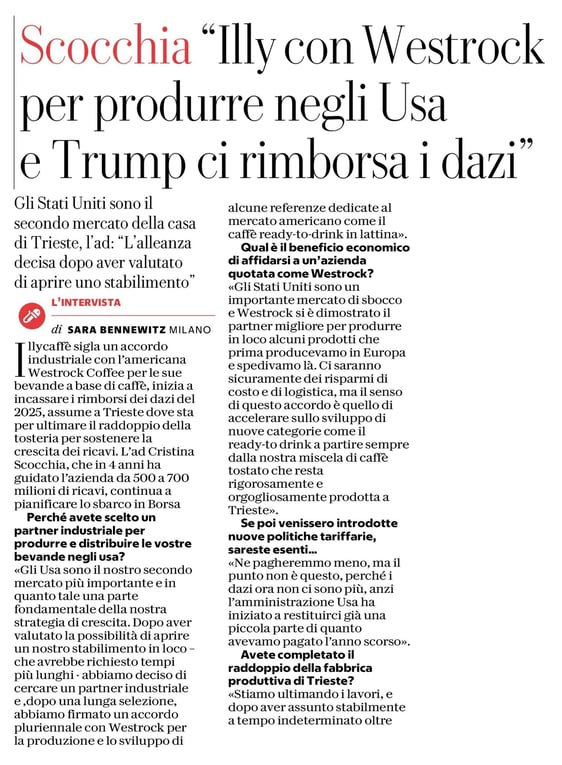 Scocchia "Illy con Westrock per produrre negli Usa e Trump ci rimborsa i dazi"

Gli Stati Uniti sono il secondo mercato della casa di Trieste, l'ad: "L'alleanza decisa dopo aver valutato di aprire uno stabilimento"

L'INTERVISTA

di SARA BENNEWITZ MILANO

Illycaffè sigla un accordo industriale con l'americana Westrock Coffee per le sue bevande a base di caffè, inizia a incassare i rimborsi dei dazi del 2025, assume a Trieste dove sta per ultimare il raddoppio della tosteria per sostenere la crescita dei ricavi. L'ad Cristina Scocchia, che in 4 anni ha guidato l'azienda da 500 a 700 milioni di ricavi, continua a pianificare lo sbarco in Borsa

Perché avete scelto un partner industriale per produrre e distribuire le vostre bevande negli usa?

«Gli Usa sono il nostro secondo mercato più importante e in quanto tale una parte fondamentale della nostra strategia di crescita. Dopo aver valutato la possibilità di aprire un nostro stabilimento in loco – che avrebbe richiesto tempi più lunghi - abbiamo deciso di cercare un partner industriale e ,dopo una lunga selezione, abbiamo firmato un accordo pluriennale con Westrock per la produzione e lo sviluppo di alcune referenze dedicate al mercato americano come il caffè ready-to-drink in lattina».

Qual è il beneficio economico di affidarsi a un'azienda quotata come Westrock?

«Gli Stati Uniti sono un importante mercato di sbocco e Westrock si è dimostrato il partner migliore per produrre in loco alcuni prodotti che prima producevamo in Europa e spedivamo là. Ci saranno sicuramente dei risparmi di costo e di logistica, ma il senso di questo accordo è quello di accelerare sullo sviluppo di nuove categorie come il ready-to drink a partire sempre dalla nostra miscela di caffè tostato che resta rigorosamente e orgogliosamente prodotta a Trieste».

Se poi venissero introdotte nuove politiche tariffarie, sareste esenti...

«Ne pagheremmo meno, ma il punto non è questo, perché i dazi ora non ci sono più, anzi l'amministrazione Usa ha iniziato a restituirci già una piccola parte di quanto avevamo pagato l'anno scorso».

Avete completato il raddoppio della fabbrica produttiva di Trieste?

«Stiamo ultimando i lavori, e dopo aver assunto stabilmente a tempo indeterminato oltre